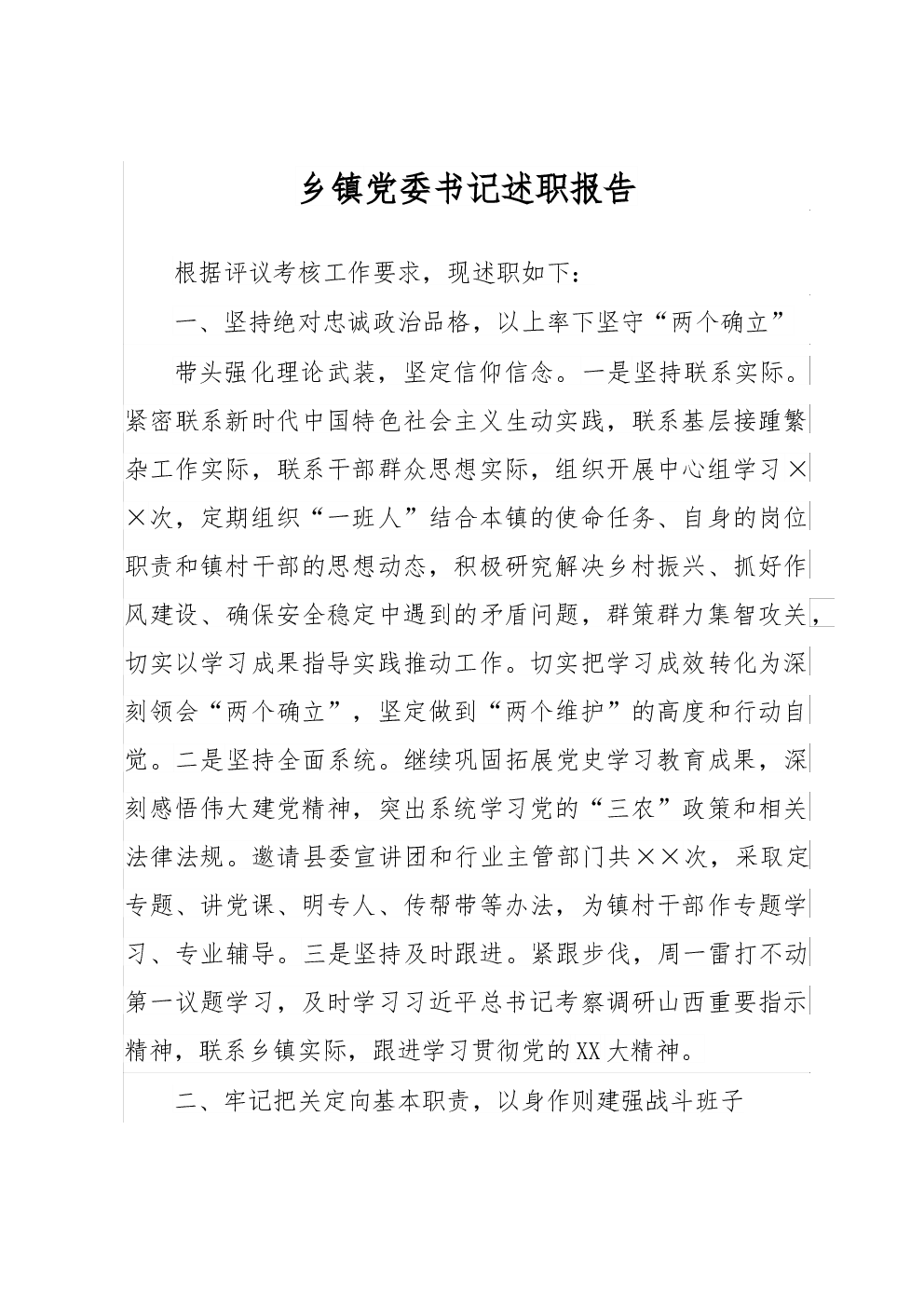 乡镇党委书记述职报告

根据评议考核工作要求，现述职如下：

一、坚持绝对忠诚政治品格，以上率下坚守“两个确立”

带头强化理论武装，坚定信仰信念。一是坚持联系实际。紧密联系新时代中国特色社会主义生动实践，联系基层接踵繁杂工作实际，联系干部群众思想实际，组织开展中心组学习××次，定期组织“一班人”结合本镇的使命任务、自身的岗位职责和镇村干部的思想动态，积极研究解决乡村振兴、抓好作风建设、确保安全稳定中遇到的矛盾问题，群策群力集智攻关，切实以学习成果指导实践推动工作。切实把学习成效转化为深刻领会“两个确立”，坚定做到“两个维护”的高度和行动自觉。二是坚持全面系统。继续巩固拓展党史学习教育成果，深刻感悟伟大建党精神，突出系统学习党的“三农”政策和相关法律法规。邀请县委宣讲团和行业主管部门共××次，采取定专题、讲党课、明专人、传帮带等办法，为镇村干部作专题学习、专业辅导。三是坚持及时跟进。紧跟步伐，周一雷打不动第一议题学习，及时学习习近平总书记考察调研山西重要指示精神，联系乡镇实际，跟进学习贯彻党的XX大精神。

二、牢记把关定向基本职责，以身作则建强战斗班子